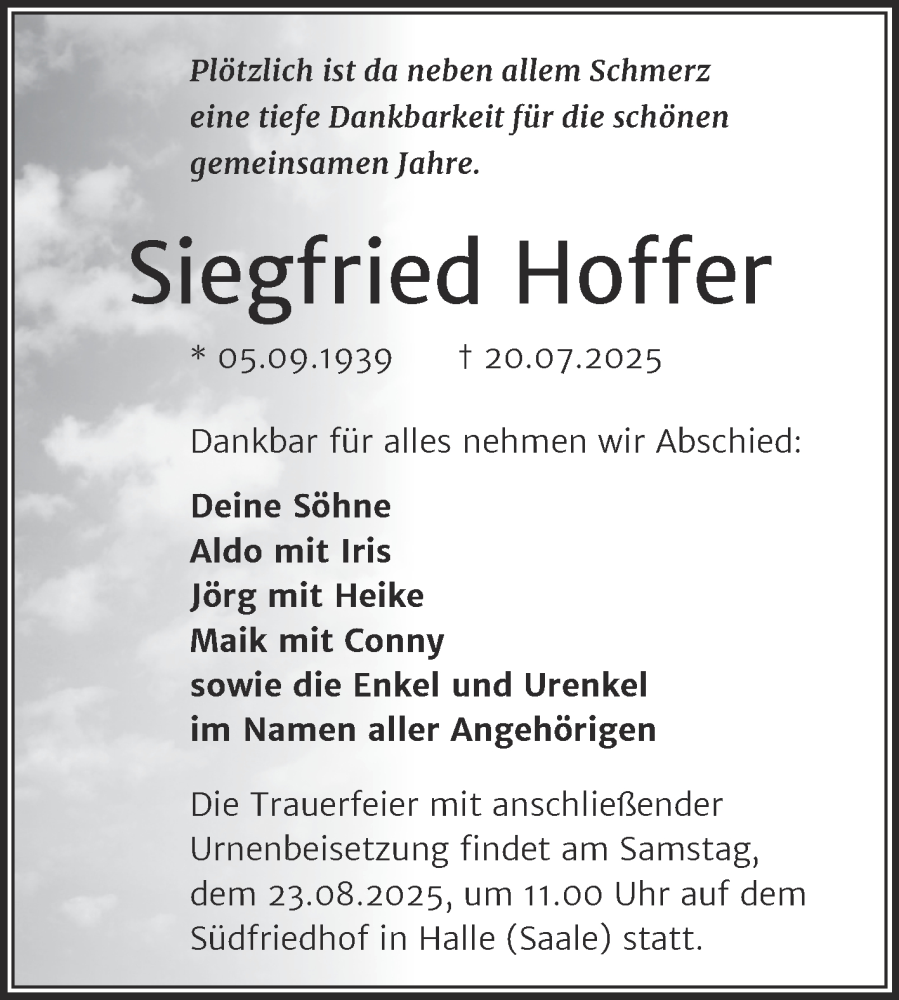 Plötzlich ist da neben allem Schmerz eine tiefe Dankbarkeit für die schönen gemeinsamen Jahre.

Siegfried Hoffer

* 05.09.1939 † 20.07.2025

Dankbar für alles nehmen wir Abschied:

Deine Söhne
Aldo mit Iris
Jörg mit Heike
Maik mit Conny
sowie die Enkel und Urenkel
im Namen aller Angehörigen

Die Trauerfeier mit anschließender Urnenbeisetzung findet am Samstag, dem 23.08.2025, um 11.00 Uhr auf dem Südfriedhof in Halle (Saale) statt.